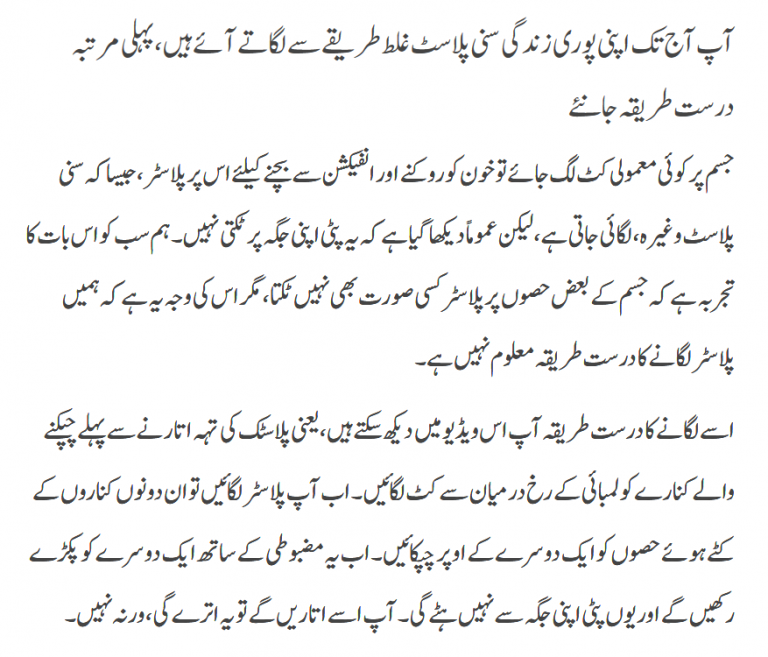 آپ آج تک اپنی پوری زندگی سنی پلاسٹ غلط طریقے سے لگاتے آئے ہیں، پہلی مرتبہ درست طریقہ جانئے

جسم پر کوئی معمولی کٹ لگ جائے تو خون کو روکنے اور انفیکشن سے بچنے کیلئے اس پر پلاسٹر، جیسا کہ سنی پلاسٹ وغیرہ، لگائی جاتی ہے، لیکن عموماً دیکھا گیا ہے کہ یہ پٹی اپنی جگہ پر ٹکتی نہیں۔ ہم سب کو اس بات کا تجربہ ہے کہ جسم کے بعض حصوں پر پلاسٹر کسی صورت بھی نہیں ٹکتا، مگر اس کی وجہ یہ ہے کہ ہمیں پلاسٹر لگانے کا درست طریقہ معلوم نہیں ہے۔

اسے لگانے کا درست طریقہ آپ اس ویڈیو میں دیکھ سکتے ہیں، یعنی پلاسٹک کی تہہ اتارنے سے پہلے چپکنے والے کنارے کو لمبائی کے رخ درمیان سے کٹ لگائیں۔ اب آپ پلاسٹر لگائیں تو ان دونوں کناروں کے کٹے ہوئے حصوں کو ایک دوسرے کے اوپر چپکائیں۔ اب یہ مضبوطی کے ساتھ ایک دوسرے کو پکڑے رکھیں گے اور یوں پٹی اپنی جگہ سے نہیں ہٹے گی۔ آپ اسے اتاریں گے تو یہ اترے گی، ورنہ نہیں۔